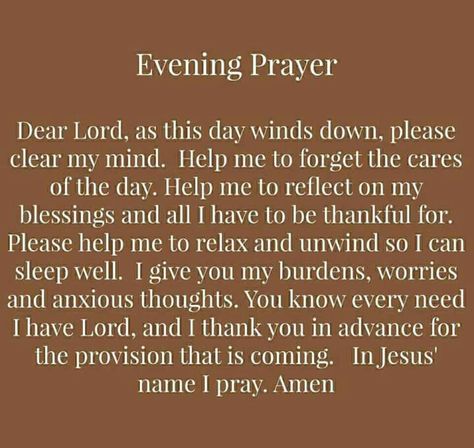 Evening Prayer

Dear Lord, as this day winds down, please clear my mind. Help me to forget the cares of the day. Help me to reflect on my blessings and all I have to be thankful for. Please help me to relax and unwind so I can sleep well. I give you my burdens, worries and anxious thoughts. You know every need I have Lord, and I thank you in advance for the provision that is coming. In Jesus' name I pray. Amen